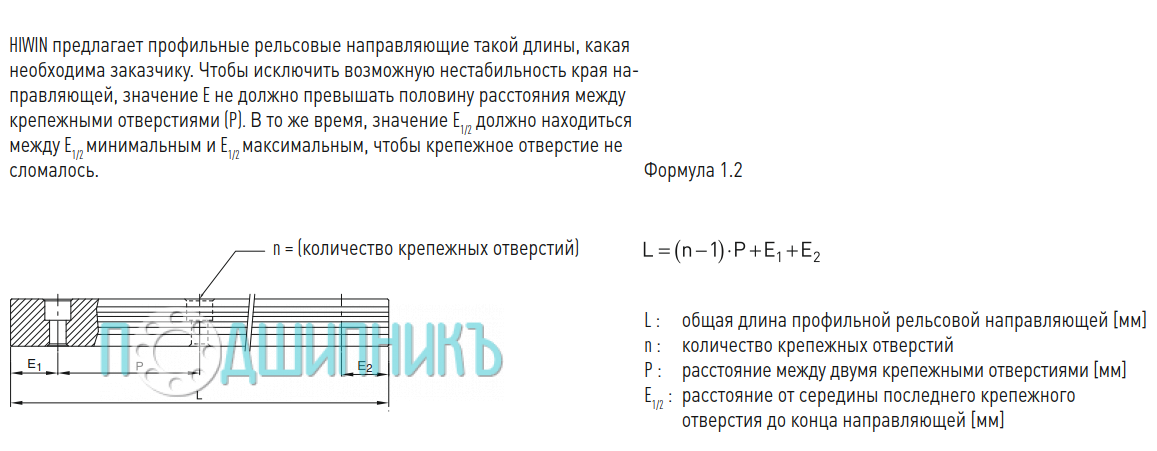 HIWIN предлагает профильные рельсовые направляющие такой длины, какая необходима заказчику. Чтобы исключить возможную нестабильность края направляющей, значение E не должно превышать половину расстояния между крепежными отверстиями (P). В то же время, значение $E_{1/2}$ должно находиться между $E_{1/2}$ минимальным и $E_{1/2}$ максимальным, чтобы крепежное отверстие не сломалось.

Формула 1.2

n = (количество крепежных отверстий)

$L = (n-1) \cdot P + E_1 + E_2$

$E_1$ P $E_2$ L

ПОДШИПНИКЪ

L : общая длина профильной рельсовой направляющей [мм]
n : количество крепежных отверстий
P : расстояние между двумя крепежными отверстиями [мм]
$E_{1/2}$ : расстояние от середины последнего крепежного отверстия до конца направляющей [мм]